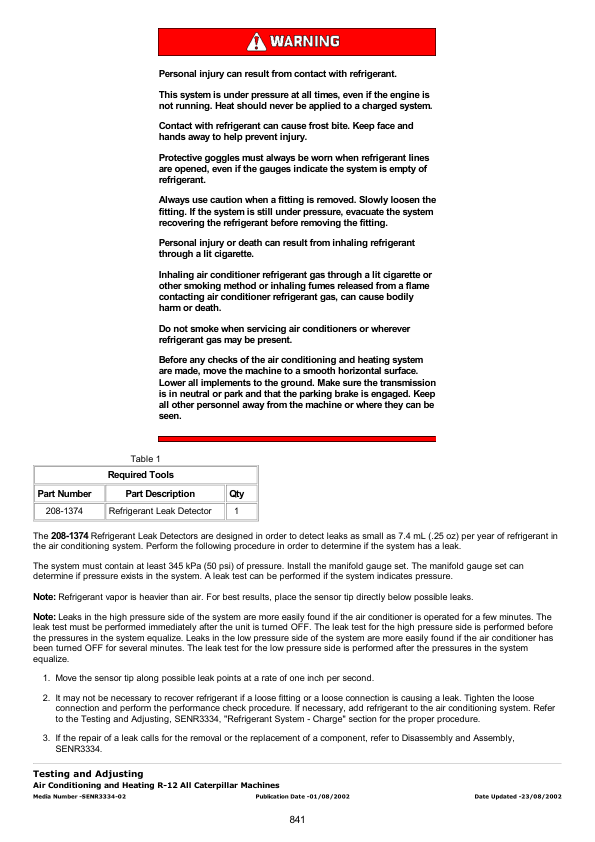 WARNING

Personal injury can result from contact with refrigerant.

This system is under pressure at all times, even if the engine is not running. Heat should never be applied to a charged system.

Contact with refrigerant can cause frost bite. Keep face and hands away to help prevent injury.

Protective goggles must always be worn when refrigerant lines are opened, even if the gauges indicate the system is empty of refrigerant.

Always use caution when a fitting is removed. Slowly loosen the fitting. If the system is still under pressure, evacuate the system recovering the refrigerant before removing the fitting.

Personal injury or death can result from inhaling refrigerant through a lit cigarette.

Inhaling air conditioner refrigerant gas through a lit cigarette or other smoking method or inhaling fumes released from a flame contacting air conditioner refrigerant gas, can cause bodily harm or death.

Do not smoke when servicing air conditioners or wherever refrigerant gas may be present.

Before any checks of the air conditioning and heating system are made, move the machine to a smooth horizontal surface. Lower all implements to the ground. Make sure the transmission is in neutral or park and that the parking brake is engaged. Keep all other personnel away from the machine or where they can be seen.

Table 1

| Required Tools | | |
|---|---|---|
| Part Number | Part Description | Qty |
| 208-1374 | Refrigerant Leak Detector | 1 |

The 208-1374 Refrigerant Leak Detectors are designed in order to detect leaks as small as 7.4 mL (.25 oz) per year of refrigerant in the air conditioning system. Perform the following procedure in order to determine if the system has a leak.

The system must contain at least 345 kPa (50 psi) of pressure. Install the manifold gauge set. The manifold gauge set can determine if pressure exists in the system. A leak test can be performed if the system indicates pressure.

Note: Refrigerant vapor is heavier than air. For best results, place the sensor tip directly below possible leaks.

Note: Leaks in the high pressure side of the system are more easily found if the air conditioner is operated for a few minutes. The leak test must be performed immediately after the unit is turned OFF. The leak test for the high pressure side is performed before the pressures in the system equalize. Leaks in the low pressure side of the system are more easily found if the air conditioner has been turned OFF for several minutes. The leak test for the low pressure side is performed after the pressures in the system equalize.

1. Move the sensor tip along possible leak points at a rate of one inch per second.

2. It may not be necessary to recover refrigerant if a loose fitting or a loose connection is causing a leak. Tighten the loose connection and perform the performance check procedure. If necessary, add refrigerant to the air conditioning system. Refer to the Testing and Adjusting, SENR3334, "Refrigerant System - Charge" section for the proper procedure.

3. If the repair of a leak calls for the removal or the replacement of a component, refer to Disassembly and Assembly, SENR3334.

Testing and Adjusting
Air Conditioning and Heating R-12 All Caterpillar Machines
Media Number -SENR3334-02 Publication Date -01/08/2002 Date Updated -23/08/2002

841